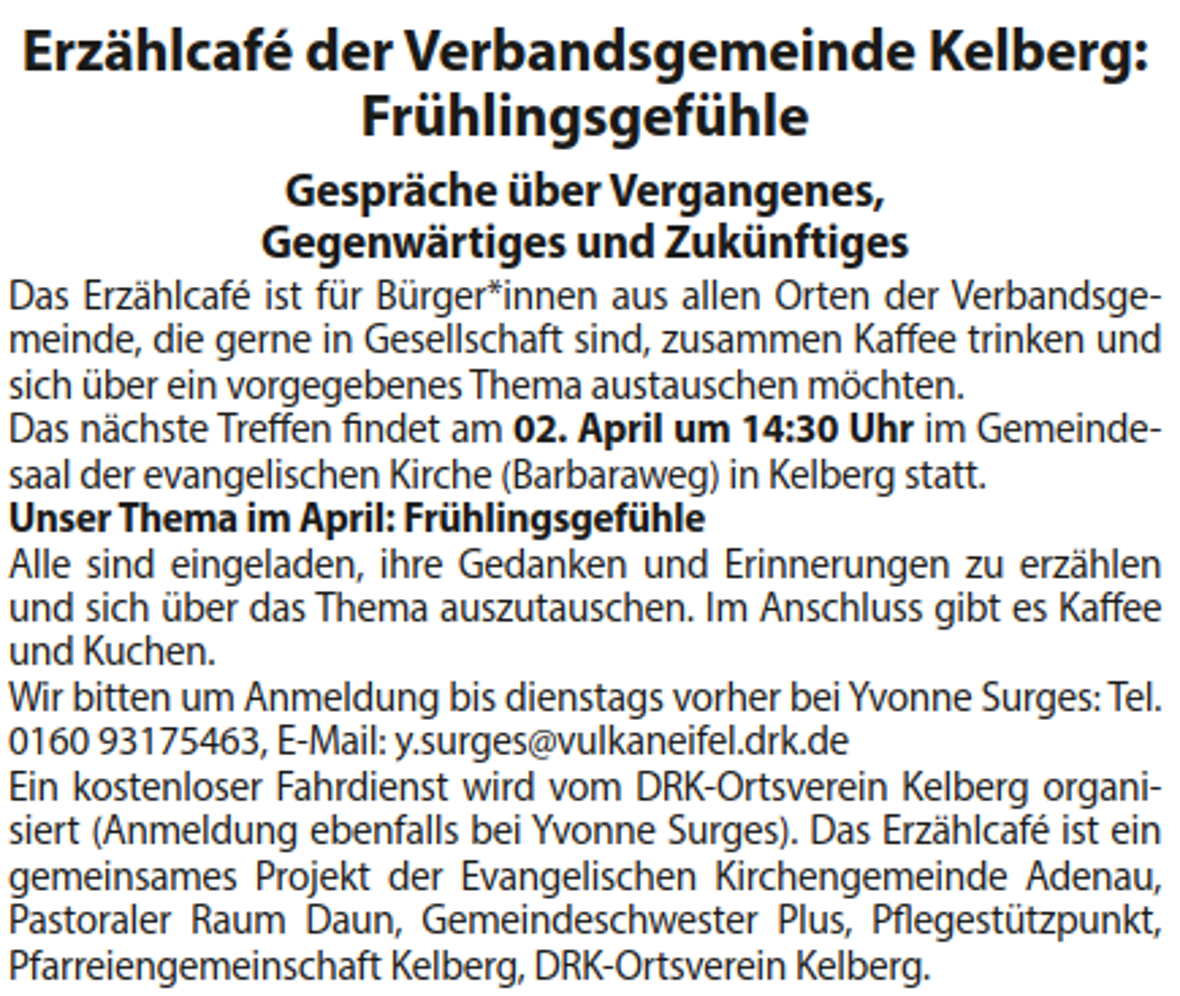 Erzählcafé der Verbandsgemeinde Kelberg: Frühlingsgefühle

Gespräche über Vergangenes, Gegenwärtiges und Zukünftiges

Das Erzählcafé ist für Bürger*innen aus allen Orten der Verbandsgemeinde, die gerne in Gesellschaft sind, zusammen Kaffee trinken und sich über ein vorgegebenes Thema austauschen möchten.

Das nächste Treffen findet am 02. April um 14:30 Uhr im Gemeindesaal der evangelischen Kirche (Barbaraweg) in Kelberg statt.

Unser Thema im April: Frühlingsgefühle

Alle sind eingeladen, ihre Gedanken und Erinnerungen zu erzählen und sich über das Thema auszutauschen. Im Anschluss gibt es Kaffee und Kuchen.

Wir bitten um Anmeldung bis dienstags vorher bei Yvonne Surges: Tel. 0160 93175463, E-Mail: y.surges@vulkaneifel.drk.de

Ein kostenloser Fahrdienst wird vom DRK-Ortsverein Kelberg organisiert (Anmeldung ebenfalls bei Yvonne Surges). Das Erzählcafé ist ein gemeinsames Projekt der Evangelischen Kirchengemeinde Adenau, Pastoraler Raum Daun, Gemeindeschwester Plus, Pflegestützpunkt, Pfarreiengemeinschaft Kelberg, DRK-Ortsverein Kelberg.